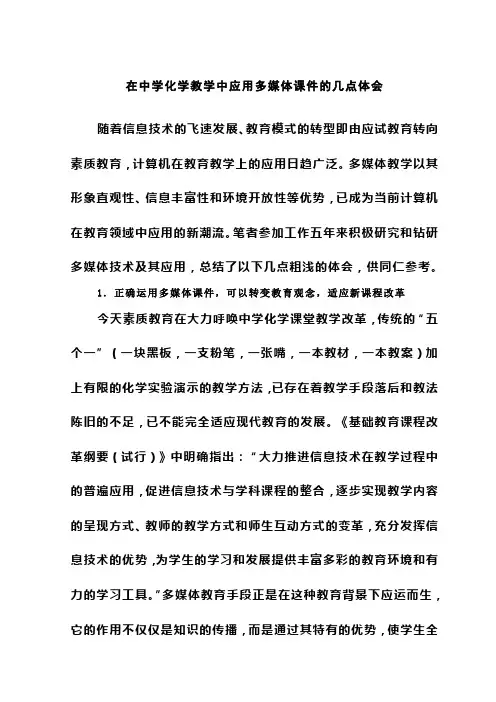 在中学化学教学中应用多媒体课件的几点体会

随着信息技术的飞速发展、教育模式的转型即由应试教育转向素质教育，计算机在教育教学上的应用日趋广泛。多媒体教学以其形象直观性、信息丰富性和环境开放性等优势，已成为当前计算机在教育领域中应用的新潮流。笔者参加工作五年来积极研究和钻研多媒体技术及其应用，总结了以下几点粗浅的体会，供同仁参考。

1. 正确运用多媒体课件，可以转变教育观念，适应新课程改革

今天素质教育在大力呼唤中学化学课堂教学改革，传统的“五个一”（一块黑板，一支粉笔，一张嘴，一本教材，一本教案）加上有限的化学实验演示的教学方法，已存在着教学手段落后和教法陈旧的不足，已不能完全适应现代教育的发展。《基础教育课程改革纲要（试行）》中明确指出：“大力推进信息技术在教学过程中的普遍应用，促进信息技术与学科课程的整合，逐步实现教学内容的呈现方式、教师的教学方式和师生互动方式的变革，充分发挥信息技术的优势，为学生的学习和发展提供丰富多彩的教育环境和有力的学习工具。”多媒体教育手段正是在这种教育背景下应运而生，它的作用不仅仅是知识的传播，而是通过其特有的优势，使学生全